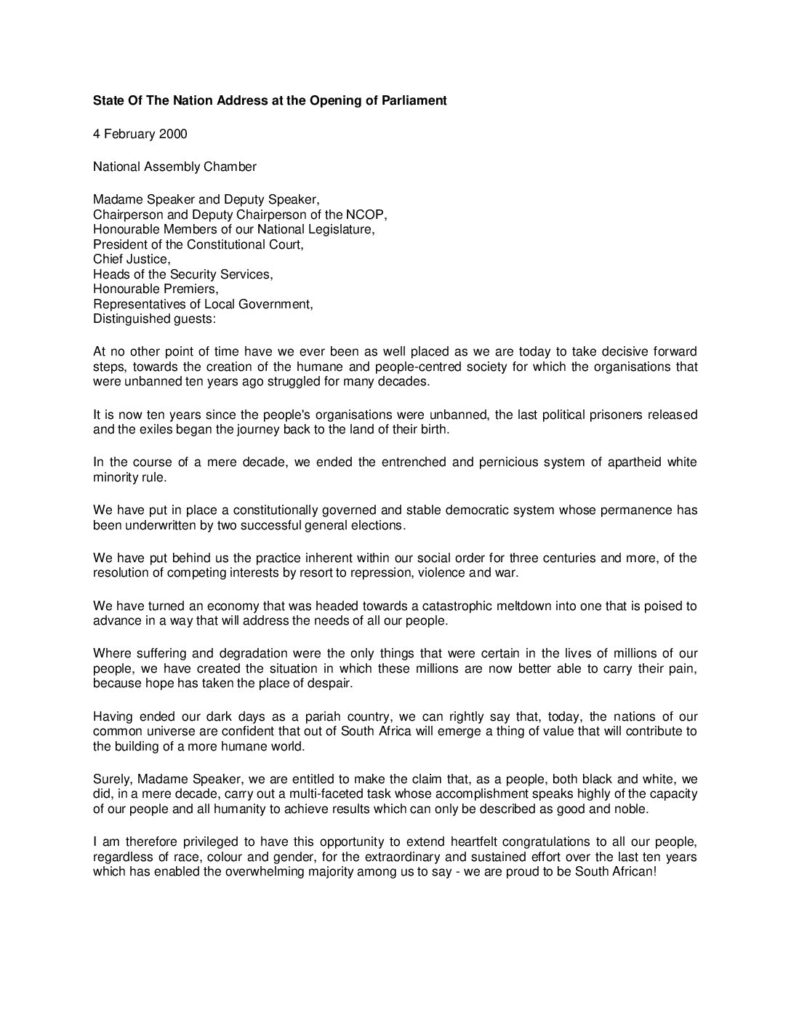 State Of The Nation Address at the Opening of Parliament

4 February 2000

National Assembly Chamber

Madame Speaker and Deputy Speaker,
Chairperson and Deputy Chairperson of the NCOP,
Honourable Members of our National Legislature,
President of the Constitutional Court,
Chief Justice,
Heads of the Security Services,
Honourable Premiers,
Representatives of Local Government,
Distinguished guests:

At no other point of time have we ever been as well placed as we are today to take decisive forward steps, towards the creation of the humane and people-centred society for which the organisations that were unbanned ten years ago struggled for many decades.

It is now ten years since the people's organisations were unbanned, the last political prisoners released and the exiles began the journey back to the land of their birth.

In the course of a mere decade, we ended the entrenched and pernicious system of apartheid white minority rule.

We have put in place a constitutionally governed and stable democratic system whose permanence has been underwritten by two successful general elections.

We have put behind us the practice inherent within our social order for three centuries and more, of the resolution of competing interests by resort to repression, violence and war.

We have turned an economy that was headed towards a catastrophic meltdown into one that is poised to advance in a way that will address the needs of all our people.

Where suffering and degradation were the only things that were certain in the lives of millions of our people, we have created the situation in which these millions are now better able to carry their pain, because hope has taken the place of despair.

Having ended our dark days as a pariah country, we can rightly say that, today, the nations of our common universe are confident that out of South Africa will emerge a thing of value that will contribute to the building of a more humane world.

Surely, Madame Speaker, we are entitled to make the claim that, as a people, both black and white, we did, in a mere decade, carry out a multi-faceted task whose accomplishment speaks highly of the capacity of our people and all humanity to achieve results which can only be described as good and noble.

I am therefore privileged to have this opportunity to extend heartfelt congratulations to all our people, regardless of race, colour and gender, for the extraordinary and sustained effort over the last ten years which has enabled the overwhelming majority among us to say - we are proud to be South African!